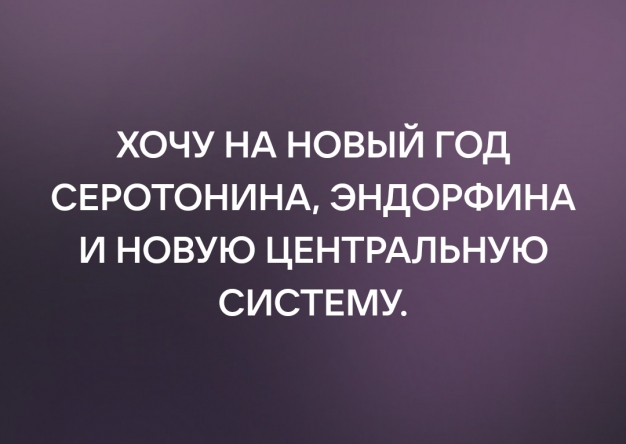 ХОЧУ НА НОВЫЙ ГОД СЕРОТОНИНА, ЭНДОРФИНА И НОВУЮ ЦЕНТРАЛЬНУЮ СИСТЕМУ.